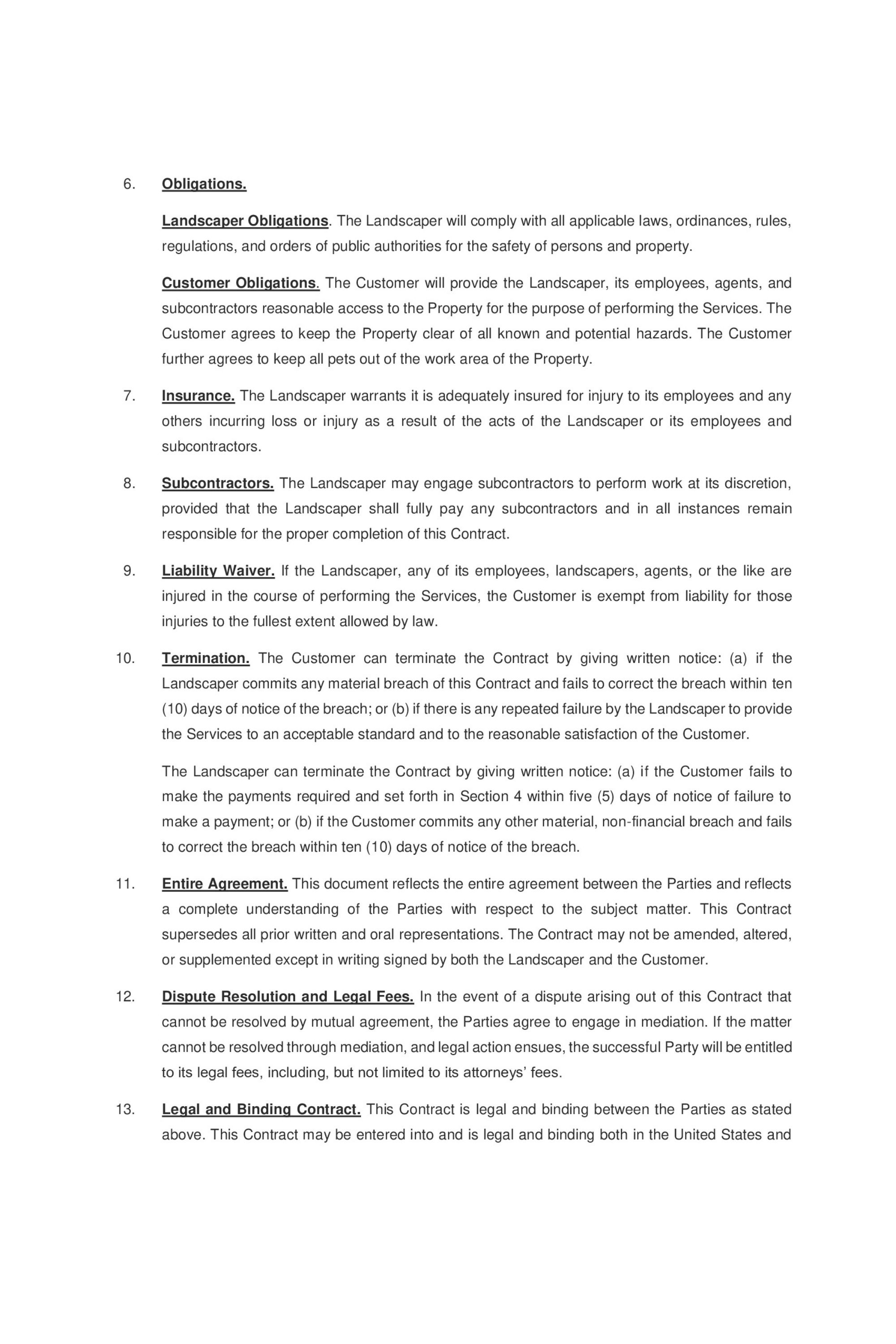 6. Obligations.

Landscaper Obligations. The Landscaper will comply with all applicable laws, ordinances, rules, regulations, and orders of public authorities for the safety of persons and property.

Customer Obligations. The Customer will provide the Landscaper, its employees, agents, and subcontractors reasonable access to the Property for the purpose of performing the Services. The Customer agrees to keep the Property clear of all known and potential hazards. The Customer further agrees to keep all pets out of the work area of the Property.

7. Insurance. The Landscaper warrants it is adequately insured for injury to its employees and any others incurring loss or injury as a result of the acts of the Landscaper or its employees and subcontractors.

8. Subcontractors. The Landscaper may engage subcontractors to perform work at its discretion, provided that the Landscaper shall fully pay any subcontractors and in all instances remain responsible for the proper completion of this Contract.

9. Liability Waiver. If the Landscaper, any of its employees, landscapers, agents, or the like are injured in the course of performing the Services, the Customer is exempt from liability for those injuries to the fullest extent allowed by law.

10. Termination. The Customer can terminate the Contract by giving written notice: (a) if the Landscaper commits any material breach of this Contract and fails to correct the breach within ten (10) days of notice of the breach; or (b) if there is any repeated failure by the Landscaper to provide the Services to an acceptable standard and to the reasonable satisfaction of the Customer.

The Landscaper can terminate the Contract by giving written notice: (a) if the Customer fails to make the payments required and set forth in Section 4 within five (5) days of notice of failure to make a payment; or (b) if the Customer commits any other material, non-financial breach and fails to correct the breach within ten (10) days of notice of the breach.

11. Entire Agreement. This document reflects the entire agreement between the Parties and reflects a complete understanding of the Parties with respect to the subject matter. This Contract supersedes all prior written and oral representations. The Contract may not be amended, altered, or supplemented except in writing signed by both the Landscaper and the Customer.

12. Dispute Resolution and Legal Fees. In the event of a dispute arising out of this Contract that cannot be resolved by mutual agreement, the Parties agree to engage in mediation. If the matter cannot be resolved through mediation, and legal action ensues, the successful Party will be entitled to its legal fees, including, but not limited to its attorneys' fees.

13. Legal and Binding Contract. This Contract is legal and binding between the Parties as stated above. This Contract may be entered into and is legal and binding both in the United States and